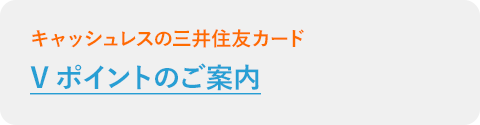 キャッシュレスの三井住友カード

V ポイントのご案内